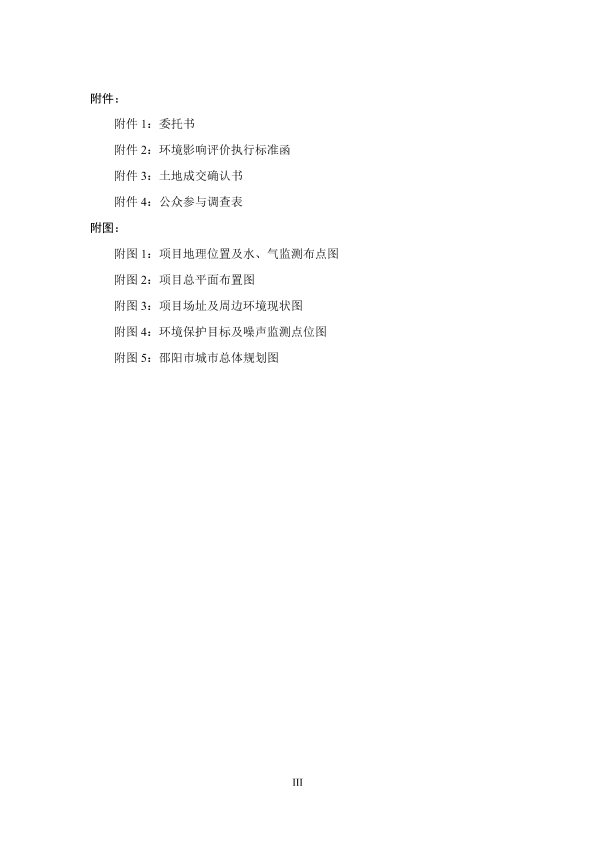 附件：

附件 1：委托书

附件 2：环境影响评价执行标准函

附件 3：土地成交确认书

附件 4：公众参与调查表

附图：

附图 1：项目地理位置及水、气监测布点图

附图 2：项目总平面布置图

附图 3：项目场址及周边环境现状图

附图 4：环境保护目标及噪声监测点位图

附图 5：邵阳市城市总体规划图

III